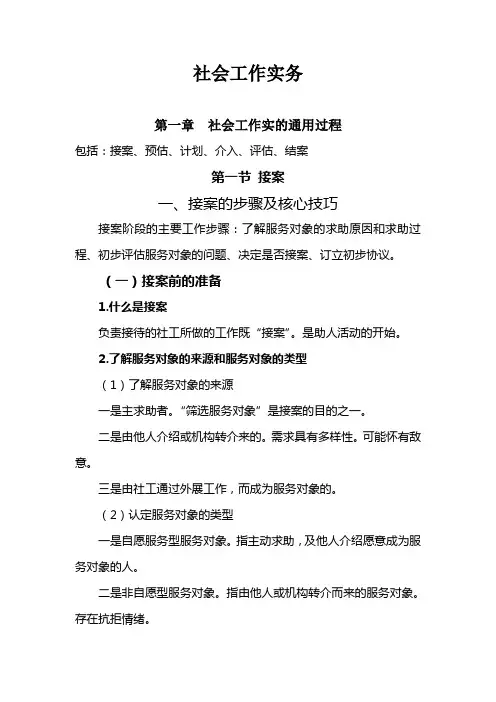 社会工作实务

第一章　社会工作实的通用过程

包括：接案、预估、计划、介入、评估、结案

第一节 接案

一、接案的步骤及核心技巧

接案阶段的主要工作步骤：了解服务对象的求助原因和求助过程、初步评估服务对象的问题、决定是否接案、订立初步协议。

（一）接案前的准备

1.什么是接案

负责接待的社工所做的工作既“接案”。是助人活动的开始。

2.了解服务对象的来源和服务对象的类型

（1）了解服务对象的来源

一是主求助者。“筛选服务对象”是接案的目的之一。

二是由他人介绍或机构转介来的。需求具有多样性。可能怀有敌意。

三是由社工通过外展工作，而成为服务对象的。

（2）认定服务对象的类型

一是自愿服务型服务对象。指主动求助，及他人介绍愿意成为服务对象的人。

二是非自愿型服务对象。指由他人或机构转介而来的服务对象。存在抗拒情绪。